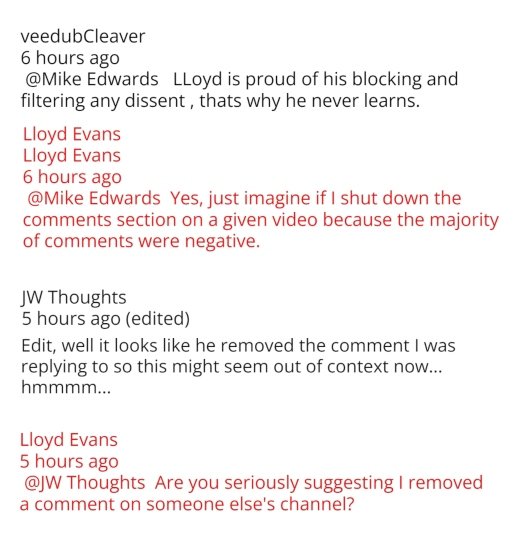 veedubCleaver
6 hours ago
@Mike Edwards LLoyd is proud of his blocking and filtering any dissent , thats why he never learns.

Lloyd Evans
Lloyd Evans
6 hours ago
@Mike Edwards Yes, just imagine if I shut down the comments section on a given video because the majority of comments were negative.

JW Thoughts
5 hours ago (edited)
Edit, well it looks like he removed the comment I was replying to so this might seem out of context now... hmmmm...

Lloyd Evans
5 hours ago
@JW Thoughts Are you seriously suggesting I removed a comment on someone else's channel?